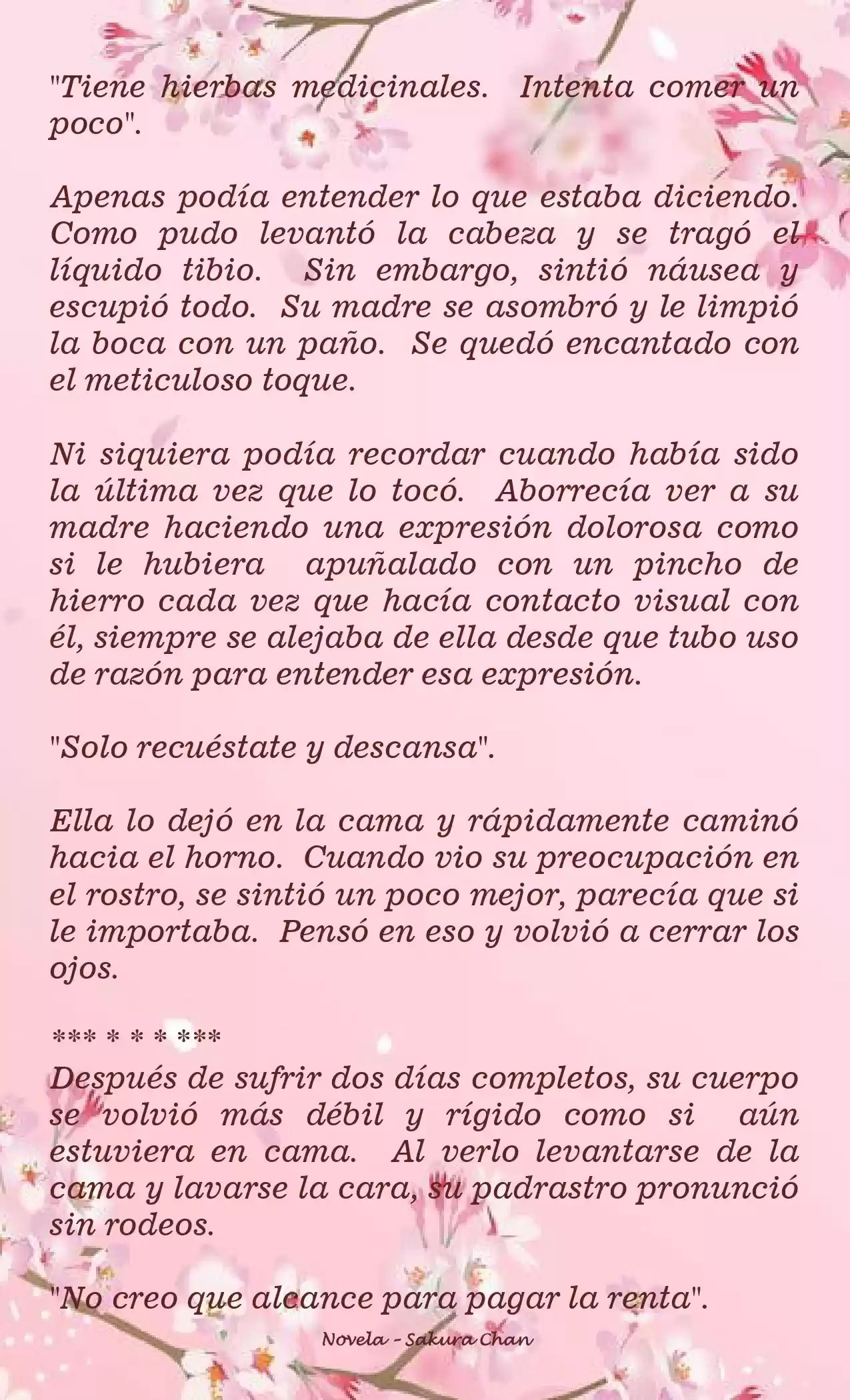 "Tiene hierbas medicinales. Intenta comer un poco".

Apenas podía entender lo que estaba diciendo. Como pudo levantó la cabeza y se tragó el líquido tibio. Sin embargo, sintió náusea y escupió todo. Su madre se asombró y le limpió la boca con un paño. Se quedó encantado con el meticuloso toque.

Ni siquiera podía recordar cuando había sido la última vez que lo tocó. Aborrecía ver a su madre haciendo una expresión dolorosa como si le hubiera apuñalado con un pincho de hierro cada vez que hacía contacto visual con él, siempre se alejaba de ella desde que tubo uso de razón para entender esa expresión.

"Solo recuéstate y descansa".

Ella lo dejó en la cama y rápidamente caminó hacia el horno. Cuando vio su preocupación en el rostro, se sintió un poco mejor, parecía que si le importaba. Pensó en eso y volvió a cerrar los ojos.

*** * * * ***

Después de sufrir dos días completos, su cuerpo se volvió más débil y rígido como si aún estuviera en cama. Al verlo levantarse de la cama y lavarse la cara, su padrastro pronunció sin rodeos.

"No creo que alcance para pagar la renta".

Novela - Sakura Chan